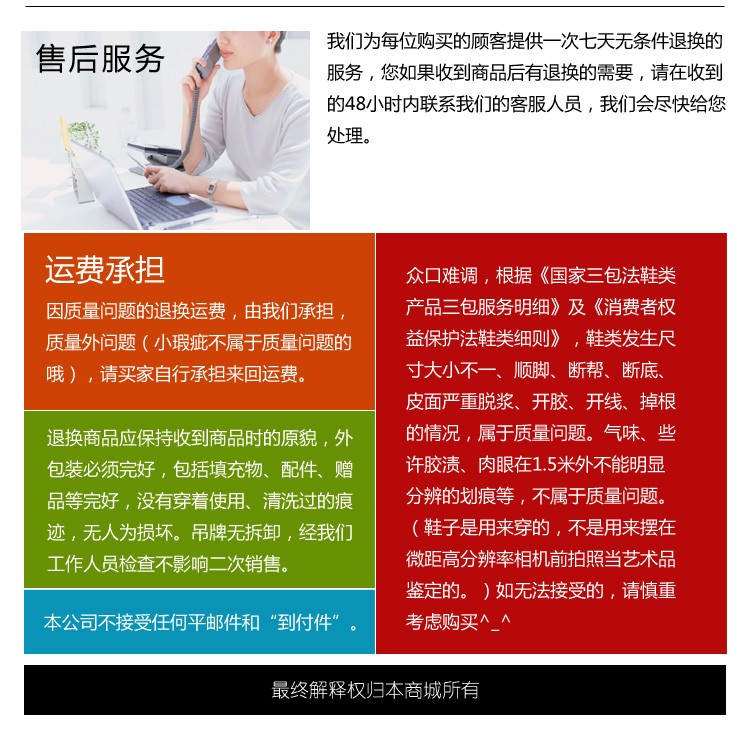 售后服务

我们为每位购买的顾客提供一次七天无条件退换的服务，您如果收到商品后有退换的需要，请在收到的48小时内联系我们的客服人员，我们会尽快给您处理。

运费承担

因质量问题的退换运费，由我们承担，质量外问题（小瑕疵不属于质量问题的哦），请买家自行承担来回运费。

退换商品应保持收到商品时的原貌，外包装必须完好，包括填充物、配件、赠品等完好，没有穿着使用、清洗过的痕迹，无人为损坏。吊牌无拆卸，经我们工作人员检查不影响二次销售。

本公司不接受任何平邮件和“到付件”。

众口难调，根据《国家三包法鞋类产品三包服务明细》及《消费者权益保护法鞋类细则》，鞋类发生尺寸大小不一、顺脚、断帮、断底、皮面严重脱浆、开胶、开线、掉根的情况，属于质量问题。气味、些许胶渍、肉眼在1.5米外不能明显分辨的划痕等，不属于质量问题。（鞋子是用来穿的，不是用来摆在微距高分辨率相机前拍照当艺术品鉴定的。）如无法接受的，请慎重考虑购买^_^

最终解释权归本商城所有